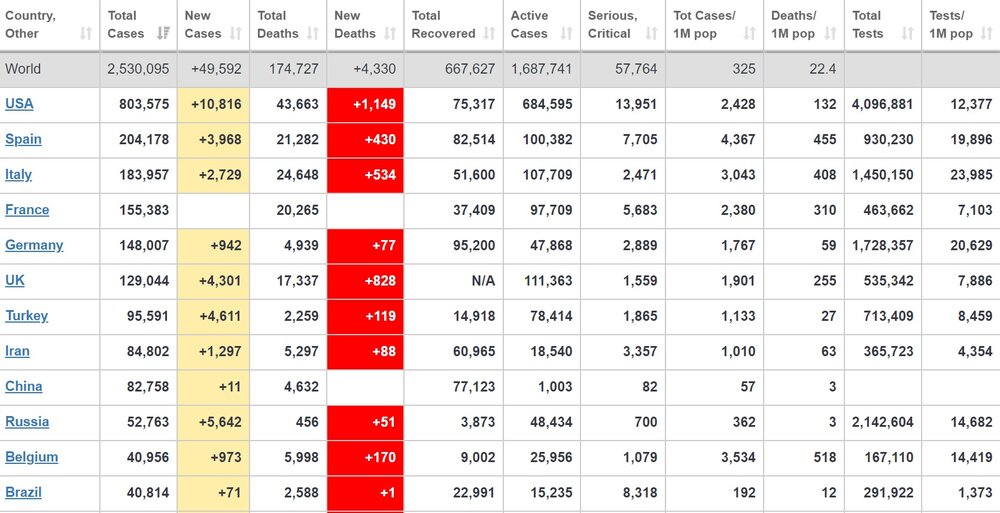 | Country, Other | Total Cases | New Cases | Total Deaths | New Deaths | Total Recovered | Active Cases | Serious, Critical | Tot Cases/ 1M pop | Deaths/ 1M pop | Total Tests | Tests/ 1M pop |
|---|---|---|---|---|---|---|---|---|---|---|---|
| World | 2,530,095 | +49,592 | 174,727 | +4,330 | 667,627 | 1,687,741 | 57,764 | 325 | 22.4 | | |
| USA | 803,575 | +10,816 | 43,663 | +1,149 | 75,317 | 684,595 | 13,951 | 2,428 | 132 | 4,096,881 | 12,377 |
| Spain | 204,178 | +3,968 | 21,282 | +430 | 82,514 | 100,382 | 7,705 | 4,367 | 455 | 930,230 | 19,896 |
| Italy | 183,957 | +2,729 | 24,648 | +534 | 51,600 | 107,709 | 2,471 | 3,043 | 408 | 1,450,150 | 23,985 |
| France | 155,383 | | 20,265 | | 37,409 | 97,709 | 5,683 | 2,380 | 310 | 463,662 | 7,103 |
| Germany | 148,007 | +942 | 4,939 | +77 | 95,200 | 47,868 | 2,889 | 1,767 | 59 | 1,728,357 | 20,629 |
| UK | 129,044 | +4,301 | 17,337 | +828 | N/A | 111,363 | 1,559 | 1,901 | 255 | 535,342 | 7,886 |
| Turkey | 95,591 | +4,611 | 2,259 | +119 | 14,918 | 78,414 | 1,865 | 1,133 | 27 | 713,409 | 8,459 |
| Iran | 84,802 | +1,297 | 5,297 | +88 | 60,965 | 18,540 | 3,357 | 1,010 | 63 | 365,723 | 4,354 |
| China | 82,758 | +11 | 4,632 | | 77,123 | 1,003 | 82 | 57 | 3 | | |
| Russia | 52,763 | +5,642 | 456 | +51 | 3,873 | 48,434 | 700 | 362 | 3 | 2,142,604 | 14,682 |
| Belgium | 40,956 | +973 | 5,998 | +170 | 9,002 | 25,956 | 1,079 | 3,534 | 518 | 167,110 | 14,419 |
| Brazil | 40,814 | +71 | 2,588 | +1 | 22,991 | 15,235 | 8,318 | 192 | 12 | 291,922 | 1,373 |